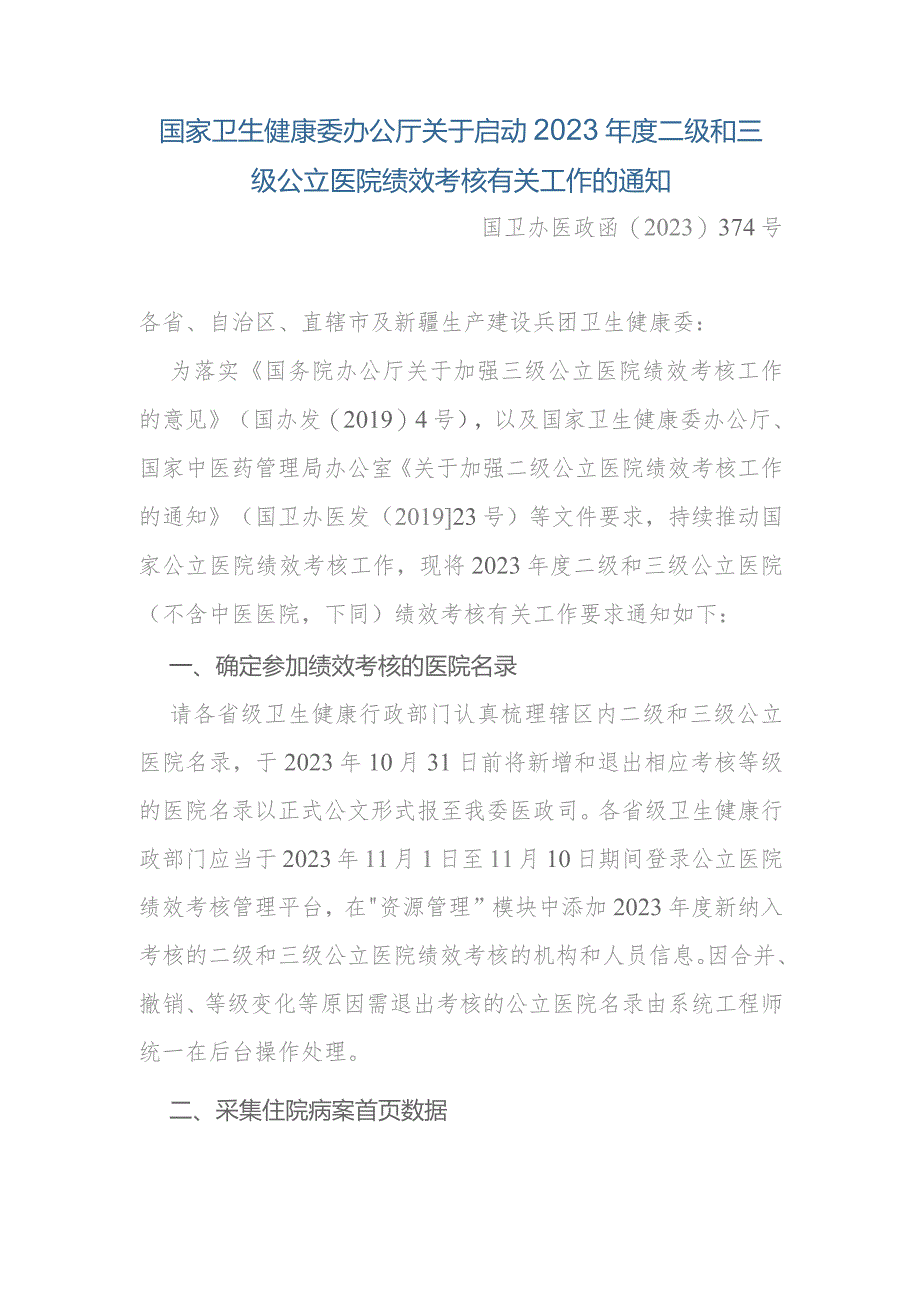 国家卫生健康委办公厅关于启动2023年度二级和三级公立医院绩效考核有关工作的通知

国卫办医政函（2023）374号

各省、自治区、直辖市及新疆生产建设兵团卫生健康委：

为落实《国务院办公厅关于加强三级公立医院绩效考核工作的意见》（国办发（2019）4号），以及国家卫生健康委办公厅、国家中医药管理局办公室《关于加强二级公立医院绩效考核工作的通知》（国卫办医发（2019]23号）等文件要求，持续推动国家公立医院绩效考核工作，现将2023年度二级和三级公立医院（不含中医医院，下同）绩效考核有关工作要求通知如下：

一、确定参加绩效考核的医院名录

请各省级卫生健康行政部门认真梳理辖区内二级和三级公立医院名录，于2023年10月31日前将新增和退出相应考核等级的医院名录以正式公文形式报至我委医政司。各省级卫生健康行政部门应当于2023年11月1日至11月10日期间登录公立医院绩效考核管理平台，在"资源管理”模块中添加2023年度新纳入考核的二级和三级公立医院绩效考核的机构和人员信息。因合并、撤销、等级变化等原因需退出考核的公立医院名录由系统工程师统一在后台操作处理。

二、采集住院病案首页数据